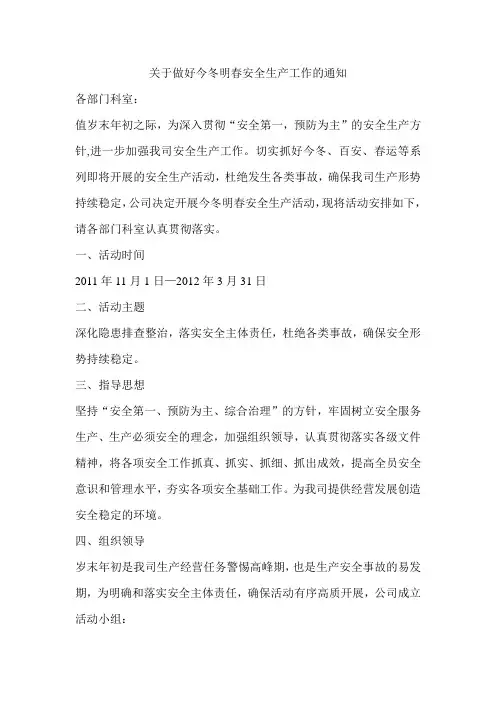 关于做好今冬明春安全生产工作的通知

各部门科室：

值岁末年初之际，为深入贯彻“安全第一，预防为主”的安全生产方针,进一步加强我司安全生产工作。切实抓好今冬、百安、春运等系列即将开展的安全生产活动，杜绝发生各类事故，确保我司生产形势持续稳定，公司决定开展今冬明春安全生产活动，现将活动安排如下，请各部门科室认真贯彻落实。

一、活动时间

2011 年 11 月 1 日—2012 年 3 月 31 日

二、活动主题

深化隐患排查整治，落实安全主体责任，杜绝各类事故，确保安全形势持续稳定。

三、指导思想

坚持“安全第一、预防为主、综合治理”的方针，牢固树立安全服务生产、生产必须安全的理念，加强组织领导，认真贯彻落实各级文件精神，将各项安全工作抓真、抓实、抓细、抓出成效，提高全员安全意识和管理水平，夯实各项安全基础工作。为我司提供经营发展创造安全稳定的环境。

四、组织领导

岁末年初是我司生产经营任务警惕高峰期，也是生产安全事故的易发期，为明确和落实安全主体责任，确保活动有序高质开展，公司成立活动小组：